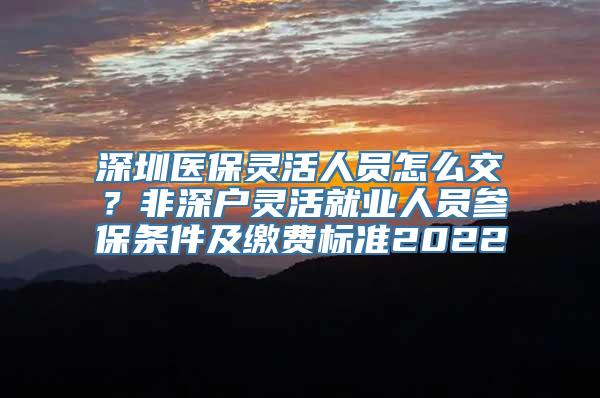 深圳医保灵活人员怎么交？非深户灵活就业人员参保条件及缴费标准2022